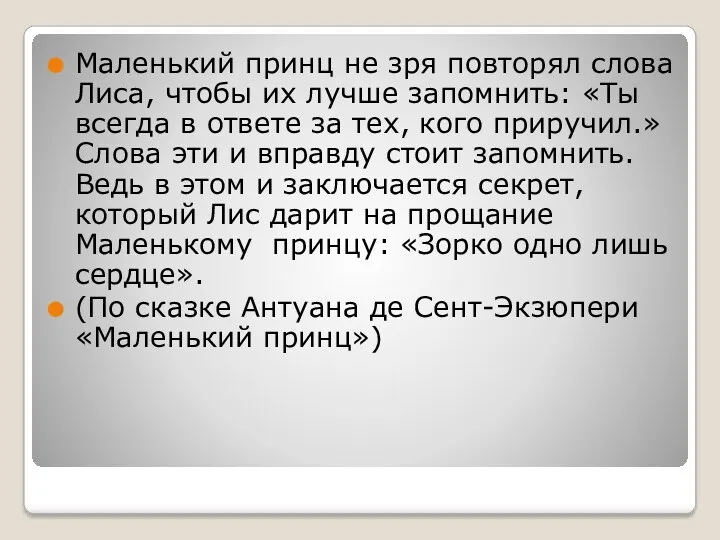 Маленький принц не зря повторял слова Лиса, чтобы их лучше запомнить: «Ты всегда в ответе за тех, кого приручил.» Слова эти и вправду стоит запомнить. Ведь в этом и заключается секрет, который Лис дарит на прощание Маленькому  принцу: «Зорко одно лишь сердце».

(По сказке Антуана де Сент-Экзюпери «Маленький принц»)